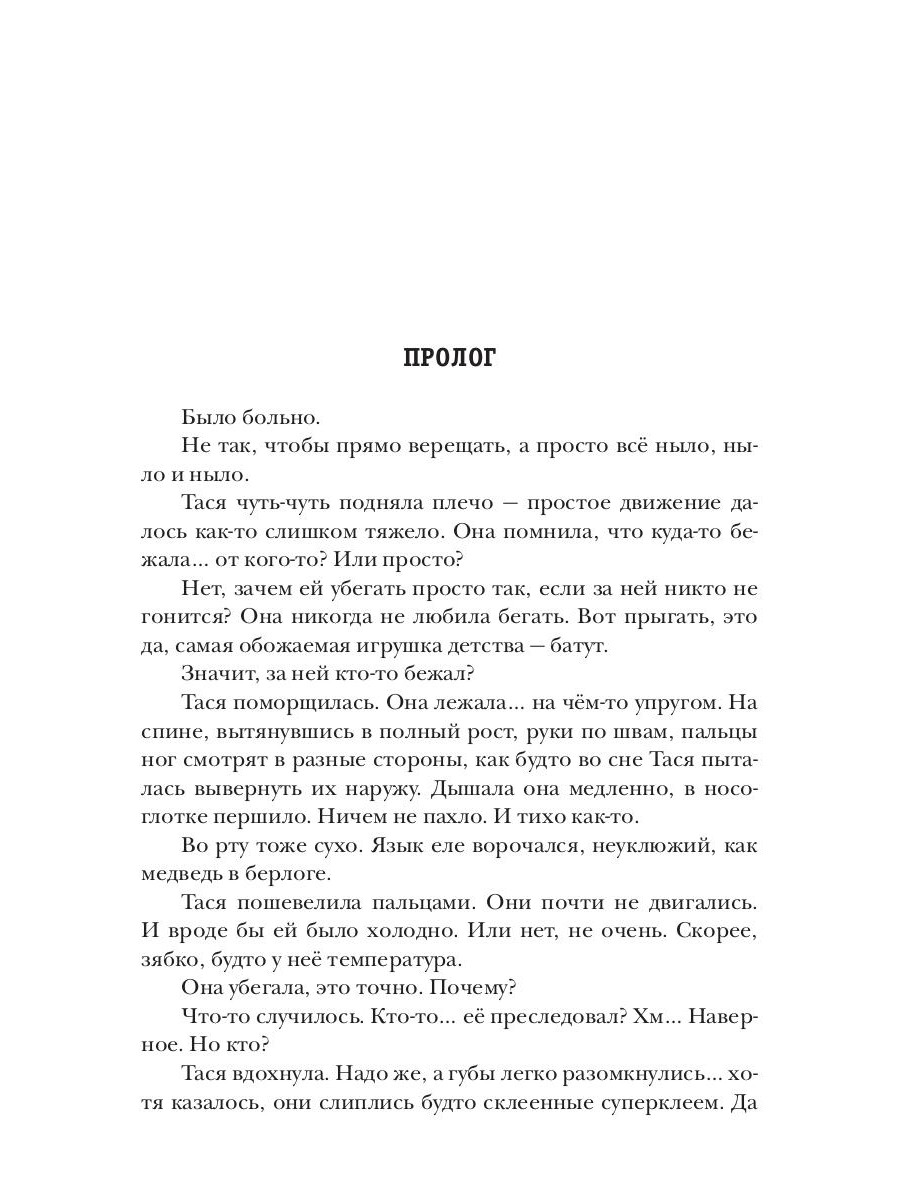 ПРОЛОГ

Было больно.

Не так, чтобы прямо верещать, а просто всё ныло, ныло и ныло.

Тася чуть-чуть подняла плечо — простое движение далось как-то слишком тяжело. Она помнила, что куда-то бежала... от кого-то? Или просто?

Нет, зачем ей убегать просто так, если за ней никто не гонится? Она никогда не любила бегать. Вот прыгать, это да, самая обожаемая игрушка детства — батут.

Значит, за ней кто-то бежал?

Тася поморщилась. Она лежала... на чём-то упругом. На спине, вытянувшись в полный рост, руки по швам, пальцы ног смотрят в разные стороны, как будто во сне Тася пыталась вывернуть их наружу. Дышала она медленно, в носоглотке першило. Ничем не пахло. И тихо как-то.

Во рту тоже сухо. Язык еле ворочался, неуклюжий, как медведь в берлоге.

Тася пошевелила пальцами. Они почти не двигались. И вроде бы ей было холодно. Или нет, не очень. Скорее, зябко, будто у неё температура.

Она убегала, это точно. Почему?

Что-то случилось. Кто-то... её преследовал? Хм... Наверное. Но кто?

Тася вдохнула. Надо же, а губы легко разомкнулись... хотя казалось, они слиплись будто склеенные суперклеем. Да